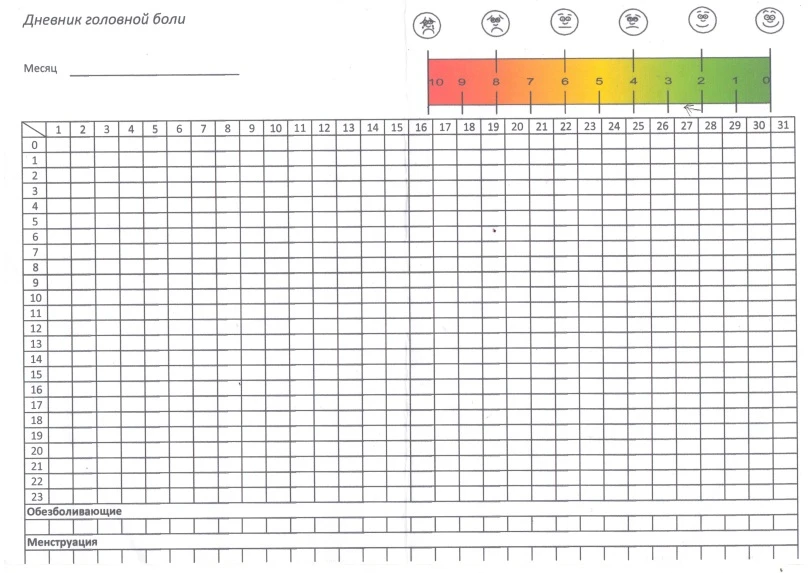 Дневник головной боли

Месяц

10 9 8 7 6 5 4 3 2 1 0

| | 1 | 2 | 3 | 4 | 5 | 6 | 7 | 8 | 9 | 10 | 11 | 12 | 13 | 14 | 15 | 16 | 17 | 18 | 19 | 20 | 21 | 22 | 23 | 24 | 25 | 26 | 27 | 28 | 29 | 30 | 31 |
|---|---|---|---|---|---|---|---|---|---|---|---|---|---|---|---|---|---|---|---|---|---|---|---|---|---|---|---|---|---|---|---|
| 0 | | | | | | | | | | | | | | | | | | | | | | | | | | | | | | | |
| 1 | | | | | | | | | | | | | | | | | | | | | | | | | | | | | | | |
| 2 | | | | | | | | | | | | | | | | | | | | | | | | | | | | | | | |
| 3 | | | | | | | | | | | | | | | | | | | | | | | | | | | | | | | |
| 4 | | | | | | | | | | | | | | | | | | | | | | | | | | | | | | | |
| 5 | | | | | | | | | | | | | | | | | | | | | | | | | | | | | | | |
| 6 | | | | | | | | | | | | | | | | | | | | | | | | | | | | | | | |
| 7 | | | | | | | | | | | | | | | | | | | | | | | | | | | | | | | |
| 8 | | | | | | | | | | | | | | | | | | | | | | | | | | | | | | | |
| 9 | | | | | | | | | | | | | | | | | | | | | | | | | | | | | | | |
| 10 | | | | | | | | | | | | | | | | | | | | | | | | | | | | | | | |
| 11 | | | | | | | | | | | | | | | | | | | | | | | | | | | | | | | |
| 12 | | | | | | | | | | | | | | | | | | | | | | | | | | | | | | | |
| 13 | | | | | | | | | | | | | | | | | | | | | | | | | | | | | | | |
| 14 | | | | | | | | | | | | | | | | | | | | | | | | | | | | | | | |
| 15 | | | | | | | | | | | | | | | | | | | | | | | | | | | | | | | |
| 16 | | | | | | | | | | | | | | | | | | | | | | | | | | | | | | | |
| 17 | | | | | | | | | | | | | | | | | | | | | | | | | | | | | | | |
| 18 | | | | | | | | | | | | | | | | | | | | | | | | | | | | | | | |
| 19 | | | | | | | | | | | | | | | | | | | | | | | | | | | | | | | |
| 20 | | | | | | | | | | | | | | | | | | | | | | | | | | | | | | | |
| 21 | | | | | | | | | | | | | | | | | | | | | | | | | | | | | | | |
| 22 | | | | | | | | | | | | | | | | | | | | | | | | | | | | | | | |
| 23 | | | | | | | | | | | | | | | | | | | | | | | | | | | | | | | |

Обезболивающие

Менструация